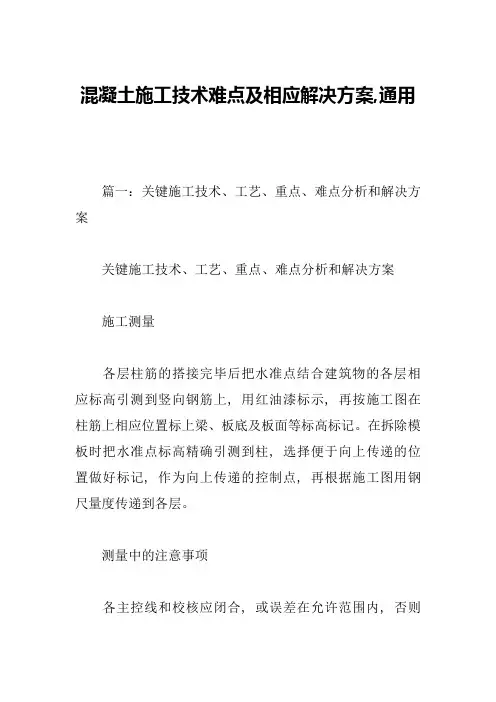 混凝土施工技术难点及相应解决方案,通用

篇一：关键施工技术、工艺、重点、难点分析和解决方案

关键施工技术、工艺、重点、难点分析和解决方案

施工测量

各层柱筋的搭接完毕后把水准点结合建筑物的各层相应标高引测到竖向钢筋上，用红油漆标示，再按施工图在柱筋上相应位置标上梁、板底及板面等标高标记。在拆除模板时把水准点标高精确引测到柱，选择便于向上传递的位置做好标记，作为向上传递的控制点，再根据施工图用钢尺量度传递到各层。

测量中的注意事项

各主控线和校核应闭合，或误差在允许范围内，否则